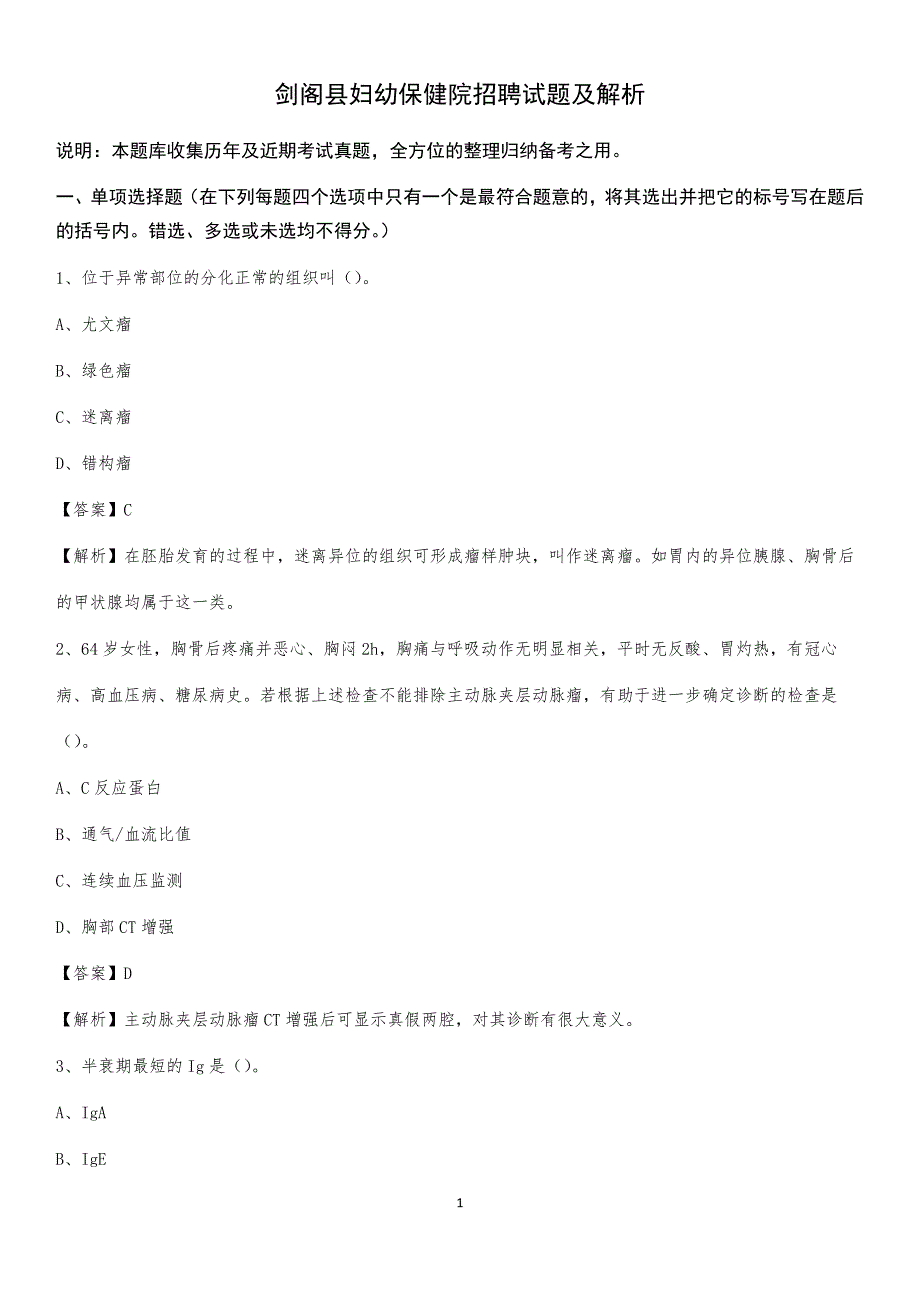 剑阁县妇幼保健院招聘试题及解析

说明：本题库收集历年及近期考试真题，全方位的整理归纳备考之用。

一、单项选择题（在下列每题四个选项中只有一个是最符合题意的，将其选出并把它的标号写在题后的括号内。错选、多选或未选均不得分。）

1、位于异常部位的分化正常的组织叫（）。

A、尤文瘤

B、绿色瘤

C、迷离瘤

D、错构瘤

【答案】C

【解析】在胚胎发育的过程中，迷离异位的组织可形成瘤样肿块，叫作迷离瘤。如胃内的异位胰腺、胸骨后的甲状腺均属于这一类。

2、64岁女性，胸骨后疼痛并恶心、胸闷2h，胸痛与呼吸动作无明显相关，平时无反酸、胃灼热，有冠心病、高血压病、糖尿病史。若根据上述检查不能排除主动脉夹层动脉瘤，有助于进一步确定诊断的检查是（）。

A、C反应蛋白

B、通气/血流比值

C、连续血压监测

D、胸部CT增强

【答案】D

【解析】主动脉夹层动脉瘤CT增强后可显示真假两腔，对其诊断有很大意义。

3、半衰期最短的Ig是（）。

A、IgA

B、IgE

1